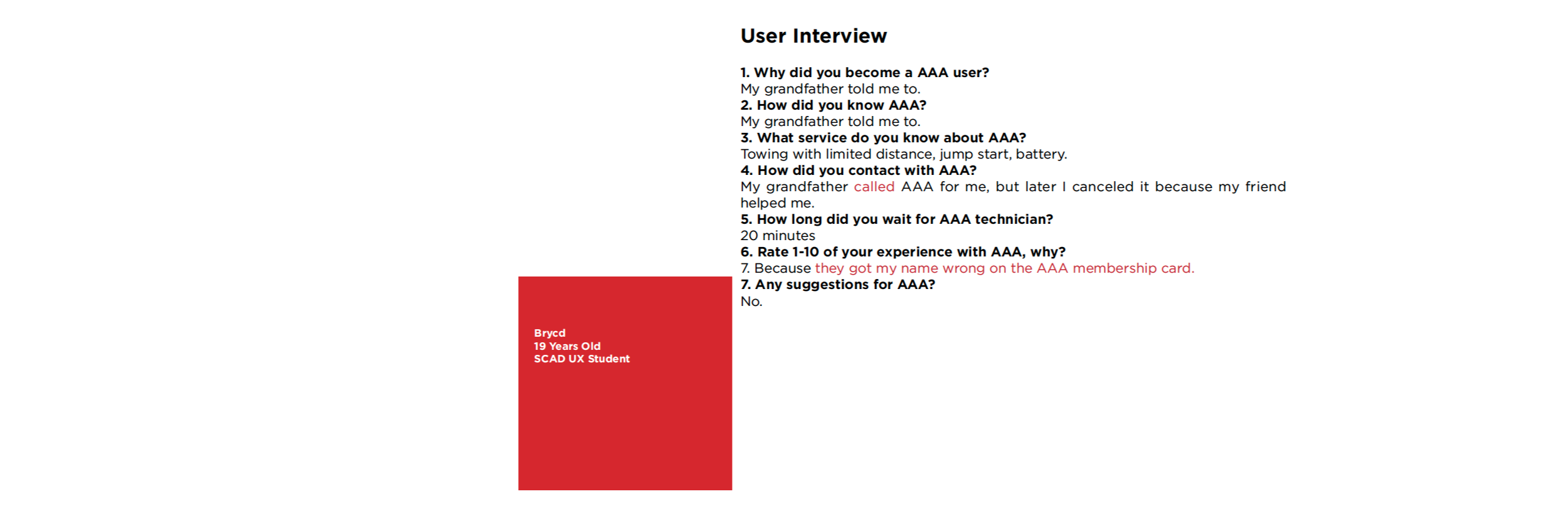 User Interview

1. Why did you become a AAA user?
My grandfather told me to.
2. How did you know AAA?
My grandfather told me to.
3. What service do you know about AAA?
Towing with limited distance, jump start, battery.
4. How did you contact with AAA?
My grandfather called AAA for me, but later I canceled it because my friend helped me.
5. How long did you wait for AAA technician?
20 minutes
6. Rate 1-10 of your experience with AAA, why?
7. Because they got my name wrong on the AAA membership card.
7. Any suggestions for AAA?
No.

Brycd
19 Years Old
SCAD UX Student